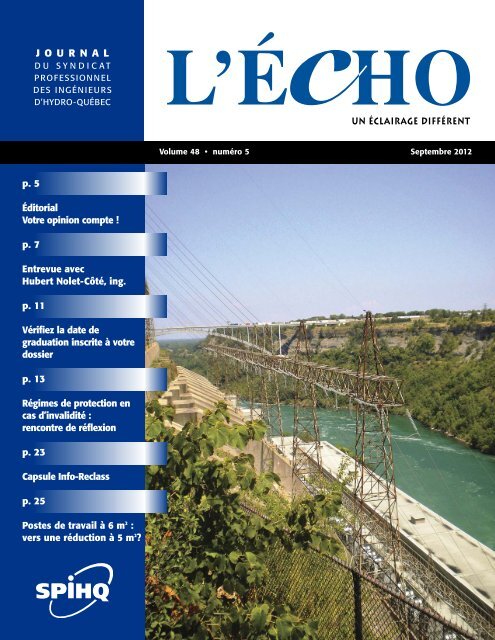 JOURNAL
DU SYNDICAT PROFESSIONNEL DES INGÉNIEURS D'HYDRO-QUÉBEC

L'ÉCHO

UN ÉCLAIRAGE DIFFÉRENT

Volume 48 • numéro 5

Septembre 2012

p. 5

Éditorial
Votre opinion compte !

p. 7

Entrevue avec Hubert Nolet-Côté, ing.

p. 11

Vérifiez la date de graduation inscrite à votre dossier

p. 13

Régimes de protection en cas d'invalidité : rencontre de réflexion

p. 23

Capsule Info-Reclass

p. 25

Postes de travail à 6 $m^2$ : vers une réduction à 5 $m^2$?

SPIHQ